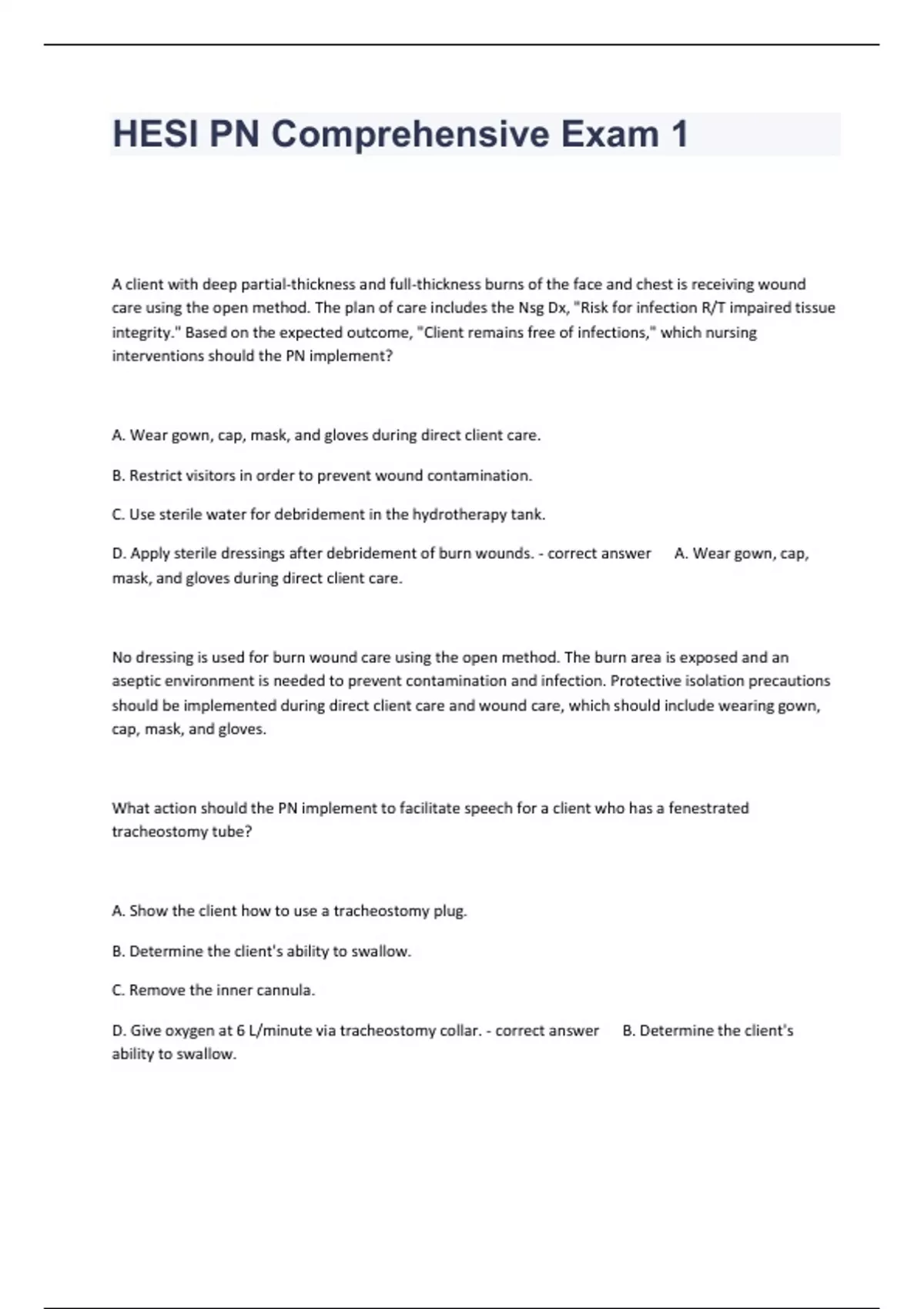 HESI PN Comprehensive Exam 1

A client with deep partial-thickness and full-thickness burns of the face and chest is receiving wound care using the open method. The plan of care includes the Nsg Dx, "Risk for infection R/T impaired tissue integrity." Based on the expected outcome, "Client remains free of infections," which nursing interventions should the PN implement?

A. Wear gown, cap, mask, and gloves during direct client care.

B. Restrict visitors in order to prevent wound contamination.

C. Use sterile water for debridement in the hydrotherapy tank.

D. Apply sterile dressings after debridement of burn wounds. - correct answer A. Wear gown, cap, mask, and gloves during direct client care.

No dressing is used for burn wound care using the open method. The burn area is exposed and an aseptic environment is needed to prevent contamination and infection. Protective isolation precautions should be implemented during direct client care and wound care, which should include wearing gown, cap, mask, and gloves.

What action should the PN implement to facilitate speech for a client who has a fenestrated tracheostomy tube?

A. Show the client how to use a tracheostomy plug.

B. Determine the client's ability to swallow.

C. Remove the inner cannula.

D. Give oxygen at 6 L/minute via tracheostomy collar. - correct answer B. Determine the client's ability to swallow.